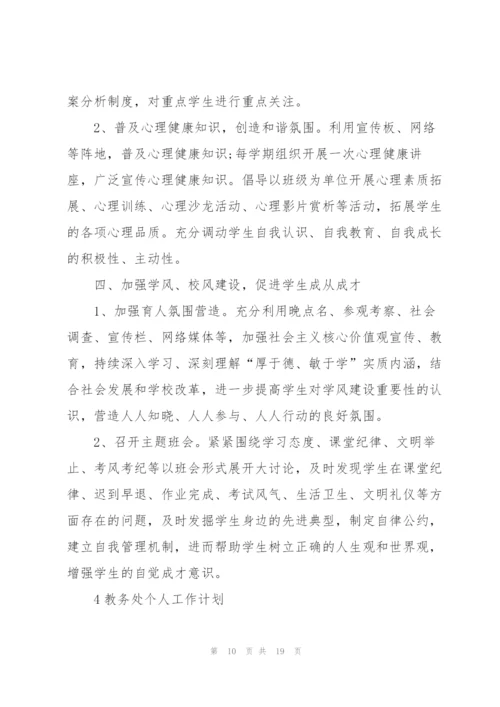 案分析制度，对重点学生进行重点关注。

2、普及心理健康知识，创造和谐氛围。利用宣传板、网络等阵地，普及心理健康知识;每学期组织开展一次心理健康讲座，广泛宣传心理健康知识。倡导以班级为单位开展心理素质拓展、心理训练、心理沙龙活动、心理影片赏析等活动，拓展学生的各项心理品质。充分调动学生自我认识、自我教育、自我成长的积极性、主动性。

四、加强学风、校风建设，促进学生成从成才

1、加强育人氛围营造。充分利用晚点名、参观考察、社会调查、宣传栏、网络媒体等，加强社会主义核心价值观宣传、教育，持续深入学习、深刻理解“厚于德、敏于学”实质内涵，结合社会发展和学校改革，进一步提高学生对学风建设重要性的认识，营造人人知晓、人人参与、人人行动的良好氛围。

2、召开主题班会。紧紧围绕学习态度、课堂纪律、文明举止、考风考纪等以班会形式展开大讨论，及时发现学生在课堂纪律、迟到早退、作业完成、考试风气、生活卫生、文明礼仪等方面存在的问题，及时发掘学生身边的先进典型，制定自律公约，建立自我管理机制，进而帮助学生树立正确的人生观和世界观，增强学生的自觉成才意识。

4 教务处个人工作计划

第 10 页 共 19 页